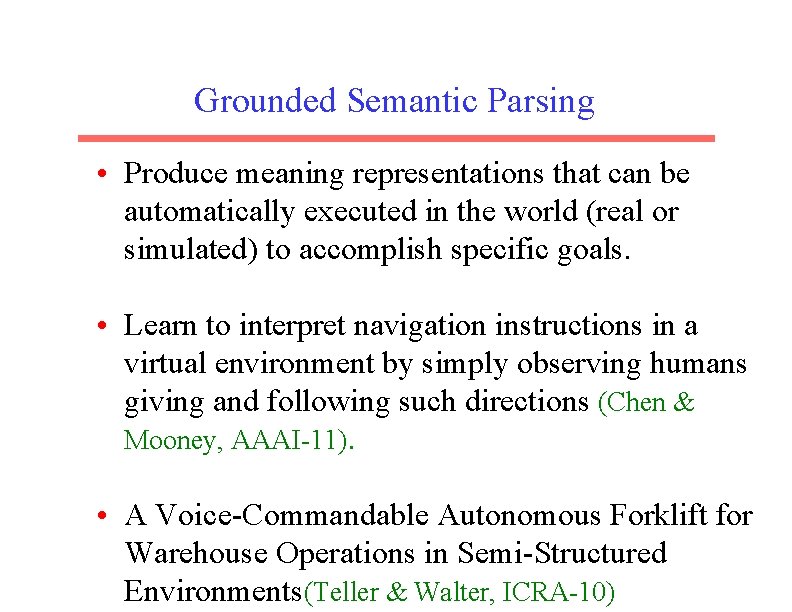 Grounded Semantic Parsing

• Produce meaning representations that can be automatically executed in the world (real or simulated) to accomplish specific goals.

• Learn to interpret navigation instructions in a virtual environment by simply observing humans giving and following such directions (Chen & Mooney, AAAI-11).

• A Voice-Commandable Autonomous Forklift for Warehouse Operations in Semi-Structured Environments(Teller & Walter, ICRA-10)